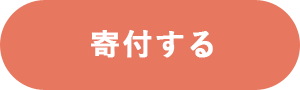 寄付する